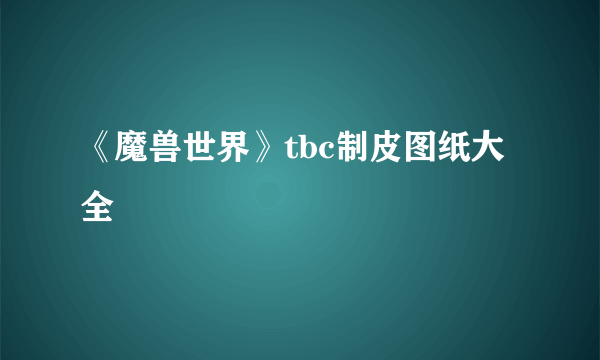 《魔兽世界》tbc制皮图纸大全